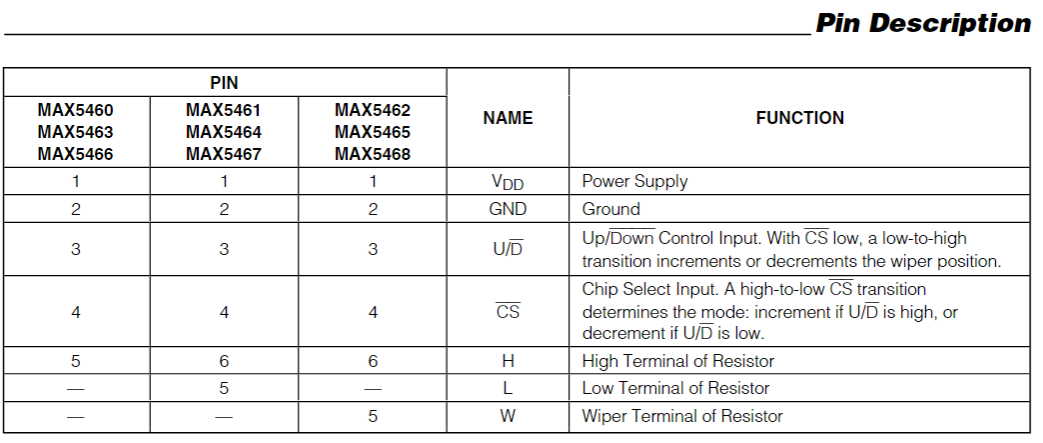 Pin Description

| PIN | | | NAME | FUNCTION |
|---|---|---|---|---|
| MAX5460 MAX5463 MAX5466 | MAX5461 MAX5464 MAX5467 | MAX5462 MAX5465 MAX5468 | | |
| 1 | 1 | 1 | $V_{DD}$ | Power Supply |
| 2 | 2 | 2 | GND | Ground |
| 3 | 3 | 3 | $U/\overline{D}$ | Up/$\overline{Down}$ Control Input. With $\overline{CS}$ low, a low-to-high transition increments or decrements the wiper position. |
| 4 | 4 | 4 | $\overline{CS}$ | Chip Select Input. A high-to-low $\overline{CS}$ transition determines the mode: increment if $U/\overline{D}$ is high, or decrement if $U/\overline{D}$ is low. |
| 5 | 6 | 6 | H | High Terminal of Resistor |
| — | 5 | — | L | Low Terminal of Resistor |
| — | — | 5 | W | Wiper Terminal of Resistor |